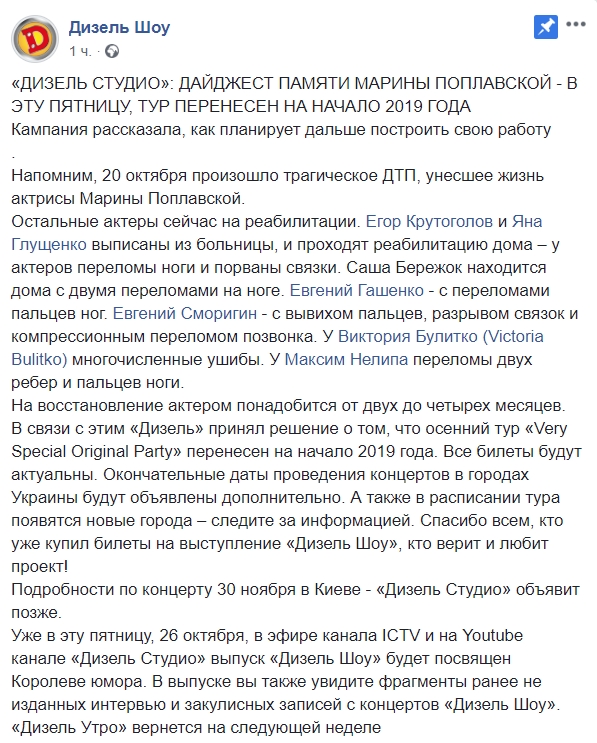 Дизель Шоу
1 ч. ·

«ДИЗЕЛЬ СТУДИО»: ДАЙДЖЕСТ ПАМЯТИ МАРИНЫ ПОПЛАВСКОЙ - В ЭТУ ПЯТНИЦУ, ТУР ПЕРЕНЕСЕН НА НАЧАЛО 2019 ГОДА
Кампания рассказала, как планирует дальше построить свою работу
.
Напомним, 20 октября произошло трагическое ДТП, унесшее жизнь актрисы Марины Поплавской.
Остальные актеры сейчас на реабилитации. Егор Крутоголов и Яна Глущенко выписаны из больницы, и проходят реабилитацию дома – у актеров переломы ноги и порваны связки. Саша Бережок находится дома с двумя переломами на ноге. Евгений Гашенко - с переломами пальцев ног. Евгений Сморигин - с вывихом пальцев, разрывом связок и компрессионным переломом позвонка. У Виктория Булитко (Victoria Bulitko) многочисленные ушибы. У Максим Нелипа переломы двух ребер и пальцев ноги.
На восстановление актером понадобится от двух до четырех месяцев.
В связи с этим «Дизель» принял решение о том, что осенний тур «Very Special Original Party» перенесен на начало 2019 года. Все билеты будут актуальны. Окончательные даты проведения концертов в городах Украины будут объявлены дополнительно. А также в расписании тура появятся новые города – следите за информацией. Спасибо всем, кто уже купил билеты на выступление «Дизель Шоу», кто верит и любит проект!
Подробности по концерту 30 ноября в Киеве - «Дизель Студио» объявит позже.
Уже в эту пятницу, 26 октября, в эфире канала ICTV и на Youtube канале «Дизель Студио» выпуск «Дизель Шоу» будет посвящен Королеве юмора. В выпуске вы также увидите фрагменты ранее не изданных интервью и закулисных записей с концертов «Дизель Шоу».
«Дизель Утро» вернется на следующей неделе